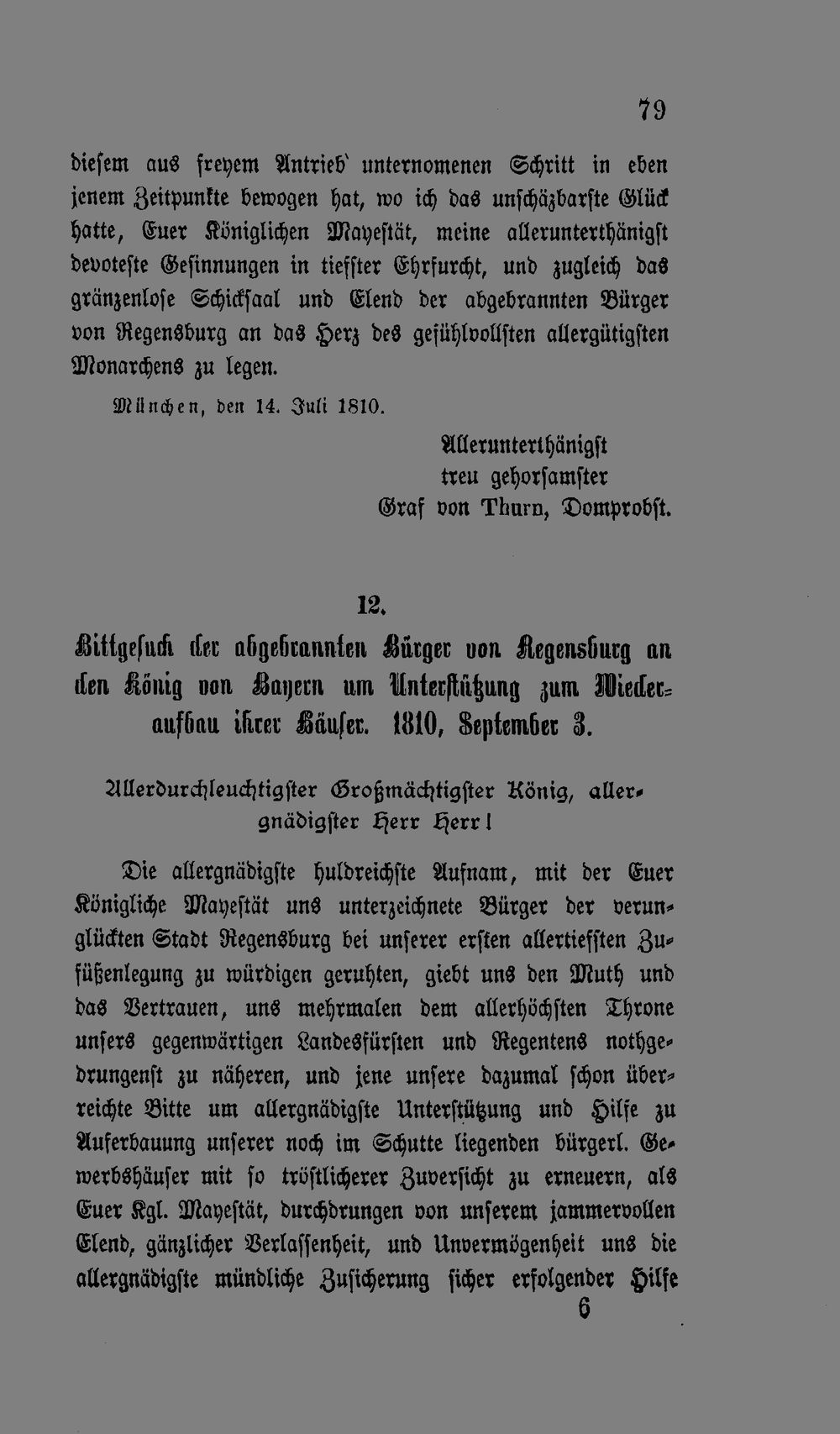 79

diesem aus freyem Antrieb' unternomenen Schritt in eben jenem Zeitpunkte bewogen hat, wo ich das unschäzbarste Glück hatte, Euer Königlichen Mayestät, meine allerunterthänigst devoteste Gesinnungen in tiefster Ehrfurcht, und zugleich das gränzenlose Schicksaal und Elend der abgebrannten Bürger von Regensburg an das Herz des gefühlvollsten allergütigsten Monarchens zu legen.

München, den 14. Juli 1810.

Allerunterthänigst
treu gehorsamster
Graf von Thurn, Domprobst.

12.

Bittgesuch der abgebrannten Bürger von Regensburg an den König von Bayern um Unterstützung zum Wiederaufbau ihrer Häuser. 1810, September 3.

Allerdurchleuchtigster Großmächtigster König, allergnädigster Herr Herr!

Die allergnädigste huldreichste Aufnam, mit der Euer Königliche Mayestät uns unterzeichnete Bürger der verunglückten Stadt Regensburg bei unserer ersten allertiefsten Zufüßenlegung zu würdigen geruhten, giebt uns den Muth und das Vertrauen, uns mehrmalen dem allerhöchsten Throne unsers gegenwärtigen Landesfürsten und Regentens nothgedrungenst zu näheren, und jene unsere dazumal schon überreichte Bitte um allergnädigste Unterstützung und Hilfe zu Auferbauung unserer noch im Schutte liegenden bürgerl. Gewerbshäuser mit so tröstlicherer Zuversicht zu erneuern, als Euer Kgl. Mayestät, durchdrungen von unserem jammervollen Elend, gänzlicher Verlassenheit, und Unvermögenheit uns die allergnädigste mündliche Zusicherung sicher erfolgender Hilfe

6